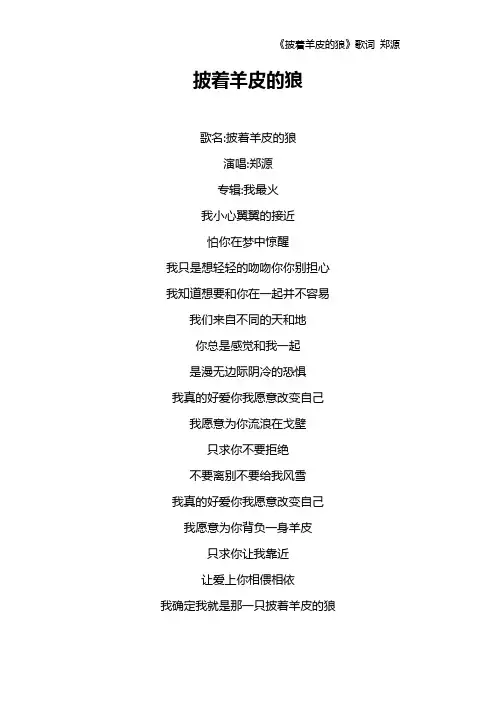 《披着羊皮的狼》歌词 郑源

披着羊皮的狼

歌名:披着羊皮的狼

演唱:郑源

专辑:我最火

我小心翼翼的接近

怕你在梦中惊醒

我只是想轻轻的吻吻你你别担心

我知道想要和你在一起并不容易

我们来自不同的天和地

你总是感觉和我一起

是漫无边际阴冷的恐惧

我真的好爱你我愿意改变自己

我愿意为你流浪在戈壁

只求你不要拒绝

不要离别不要给我风雪

我真的好爱你我愿意改变自己

我愿意为你背负一身羊皮

只求你让我靠近

让爱上你相偎相依

我确定我就是那一只披着羊皮的狼